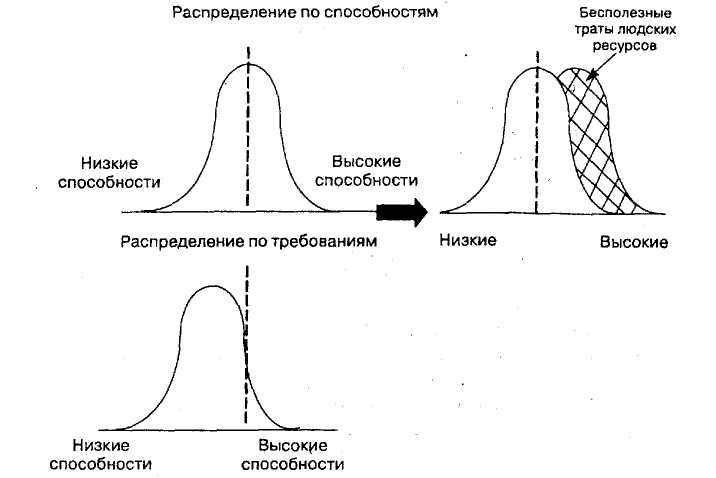 Распределение по способностям

Бесполезные траты людских ресурсов

Низкие способности

Высокие способности

Распределение по требованиям

Низкие

Высокие

Низкие способности

Высокие способности